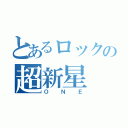 とあるロックの
超新星
ＯＮＥ